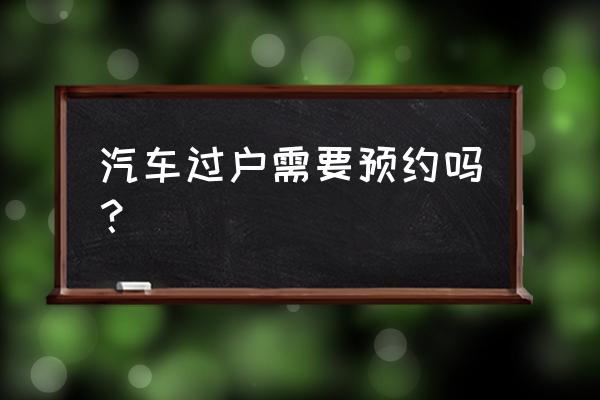 汽车过户需要预约吗？